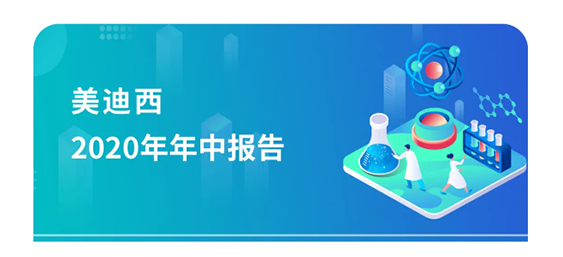 美迪西
2020年年中报告